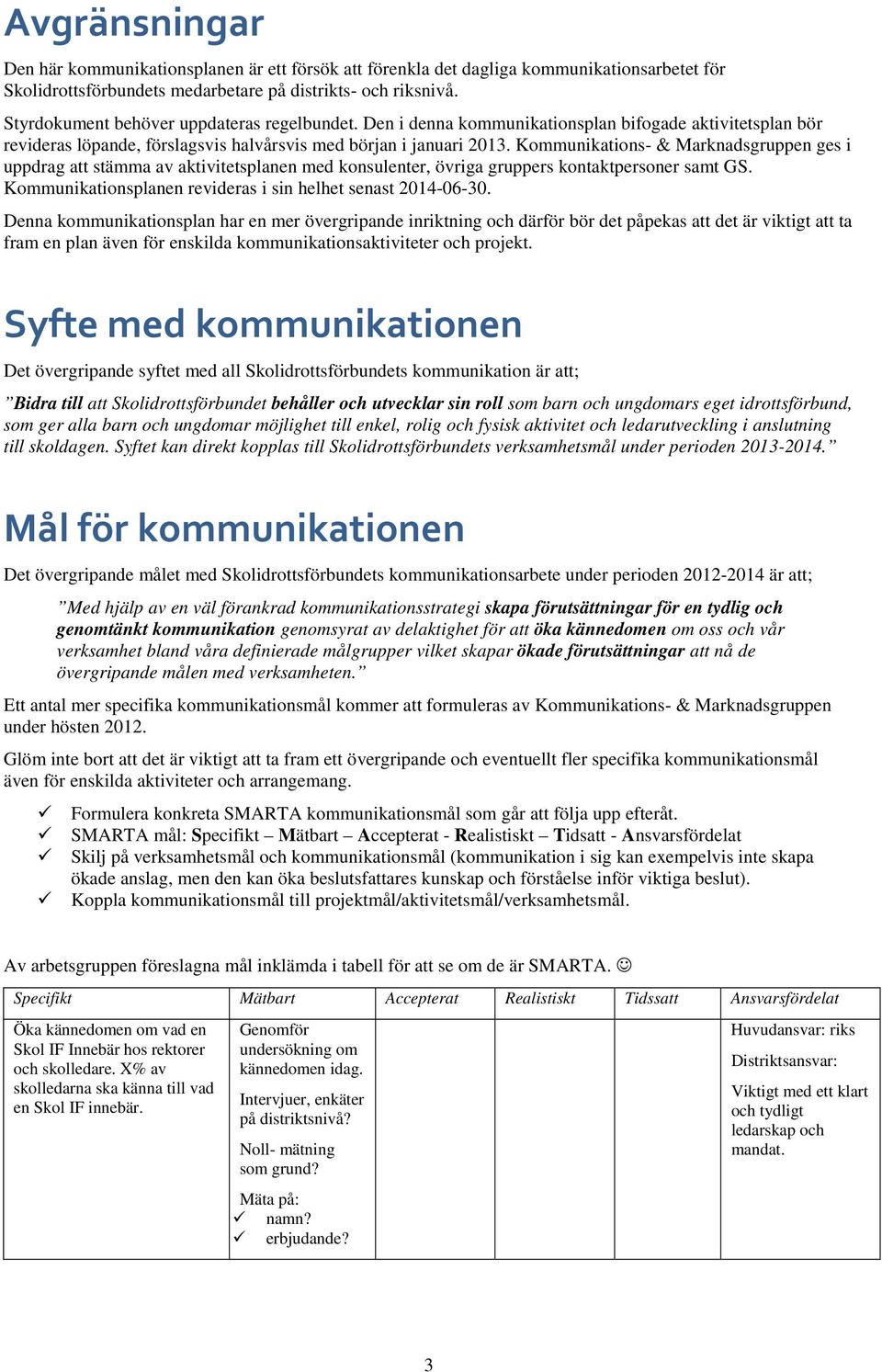 Avgränsningar

Den här kommunikationsplanen är ett försök att förenkla det dagliga kommunikationsarbetet för Skolidrottsförbundets medarbetare på distrikts- och riksnivå.

Styrdokument behöver uppdateras regelbundet. Den i denna kommunikationsplan bifogade aktivitetsplan bör revideras löpande, förslagsvis halvårsvis med början i januari 2013. Kommunikations- & Marknadsgruppen ges i uppdrag att stämma av aktivitetsplanen med konsulenter, övriga gruppers kontaktpersoner samt GS. Kommunikationsplanen revideras i sin helhet senast 2014-06-30.

Denna kommunikationsplan har en mer övergripande inriktning och därför bör det påpekas att det är viktigt att ta fram en plan även för enskilda kommunikationsaktiviteter och projekt.

Syfte med kommunikationen

Det övergripande syftet med all Skolidrottsförbundets kommunikation är att;

”Bidra till att Skolidrottsförbundet behåller och utvecklar sin roll som barn och ungdomars eget idrottsförbund, som ger alla barn och ungdomar möjlighet till enkel, rolig och fysisk aktivitet och ledarutveckling i anslutning till skoldagen. Syftet kan direkt kopplas till Skolidrottsförbundets verksamhetsmål under perioden 2013-2014.”

Mål för kommunikationen

Det övergripande målet med Skolidrottsförbundets kommunikationsarbete under perioden 2012-2014 är att;

”Med hjälp av en väl förankrad kommunikationsstrategi skapa förutsättningar för en tydlig och genomtänkt kommunikation genomsyrat av delaktighet för att öka kännedomen om oss och vår verksamhet bland våra definierade målgrupper vilket skapar ökade förutsättningar att nå de övergripande målen med verksamheten.”

Ett antal mer specifika kommunikationsmål kommer att formuleras av Kommunikations- & Marknadsgruppen under hösten 2012.

Glöm inte bort att det är viktigt att ta fram ett övergripande och eventuellt fler specifika kommunikationsmål även för enskilda aktiviteter och arrangemang.

✓ Formulera konkreta SMARTA kommunikationsmål som går att följa upp efteråt.
✓ SMARTA mål: Specifikt – Mätbart – Accepterat - Realistiskt – Tidsatt - Ansvarsfördelat
✓ Skilj på verksamhetsmål och kommunikationsmål (kommunikation i sig kan exempelvis inte skapa ökade anslag, men den kan öka beslutsfattares kunskap och förståelse inför viktiga beslut).
✓ Koppla kommunikationsmål till projektmål/aktivitetsmål/verksamhetsmål.

Av arbetsgruppen föreslagna mål inklämda i tabell för att se om de är SMARTA. ☺

| Specifikt | Mätbart | Accepterat | Realistiskt | Tidssatt | Ansvarsfördelat |
|---|---|---|---|---|---|
| Öka kännedomen om vad en Skol IF Innebär hos rektorer och skolledare. X% av skolledarna ska känna till vad en Skol IF innebär. | Genomför undersökning om kännedomen idag. Intervjuer, enkäter på distriktsnivå? Noll- mätning som grund? Mäta på: ✓ namn? ✓ erbjudande? | | | | Huvudansvar: riks Distriktsansvar: Viktigt med ett klart och tydligt ledarskap och mandat. |

3